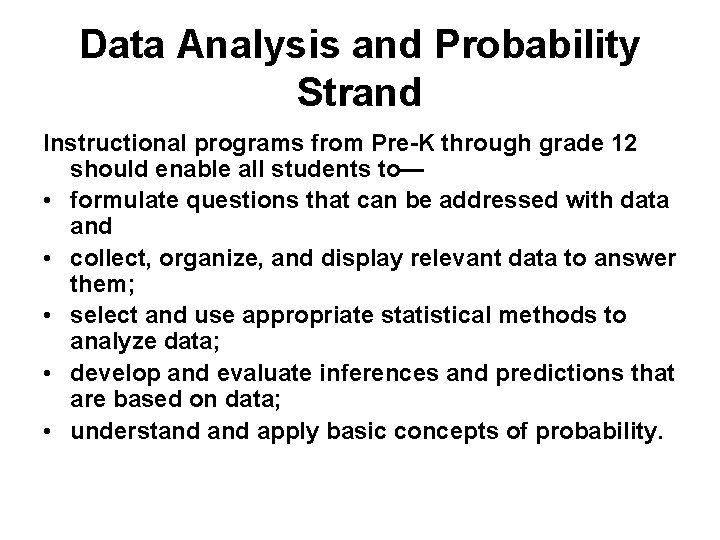 Data Analysis and Probability Strand

Instructional programs from Pre-K through grade 12 should enable all students to—

• formulate questions that can be addressed with data and
• collect, organize, and display relevant data to answer them;
• select and use appropriate statistical methods to analyze data;
• develop and evaluate inferences and predictions that are based on data;
• understand and apply basic concepts of probability.